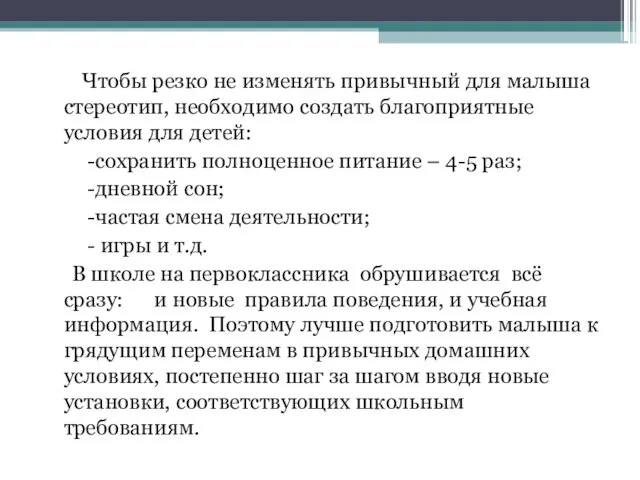 Чтобы резко не изменять привычный для малыша стереотип, необходимо создать благоприятные условия для детей:

-сохранить полноценное питание – 4-5 раз;

-дневной сон;

-частая смена деятельности;

- игры и т.д.

В школе на первоклассника обрушивается всё сразу: и новые правила поведения, и учебная информация. Поэтому лучше подготовить малыша к грядущим переменам в привычных домашних условиях, постепенно шаг за шагом вводя новые установки, соответствующих школьным требованиям.